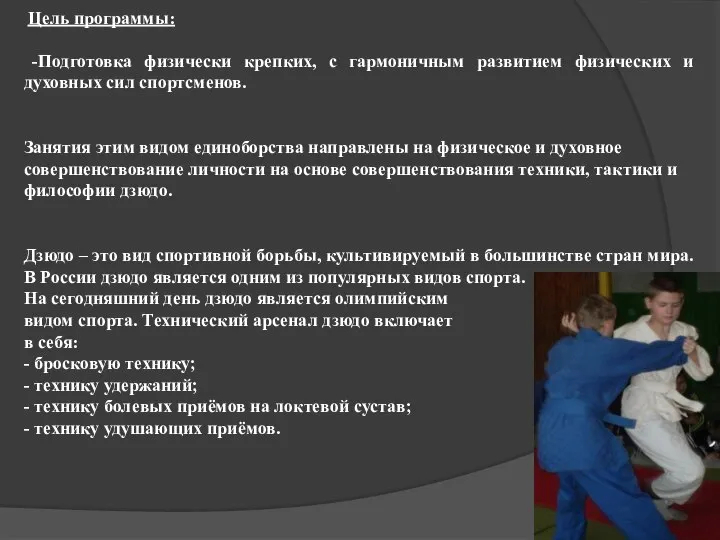 Цель программы:

-Подготовка физически крепких, с гармоничным развитием физических и духовных сил спортсменов.

Занятия этим видом единоборства направлены на физическое и духовное совершенствование личности на основе совершенствования техники, тактики и философии дзюдо.

Дзюдо – это вид спортивной борьбы, культивируемый в большинстве стран мира. В России дзюдо является одним из популярных видов спорта.
На сегодняшний день дзюдо является олимпийским видом спорта. Технический арсенал дзюдо включает в себя:
- бросковую технику;
- технику удержаний;
- технику болевых приёмов на локтевой сустав;
- технику удушающих приёмов.